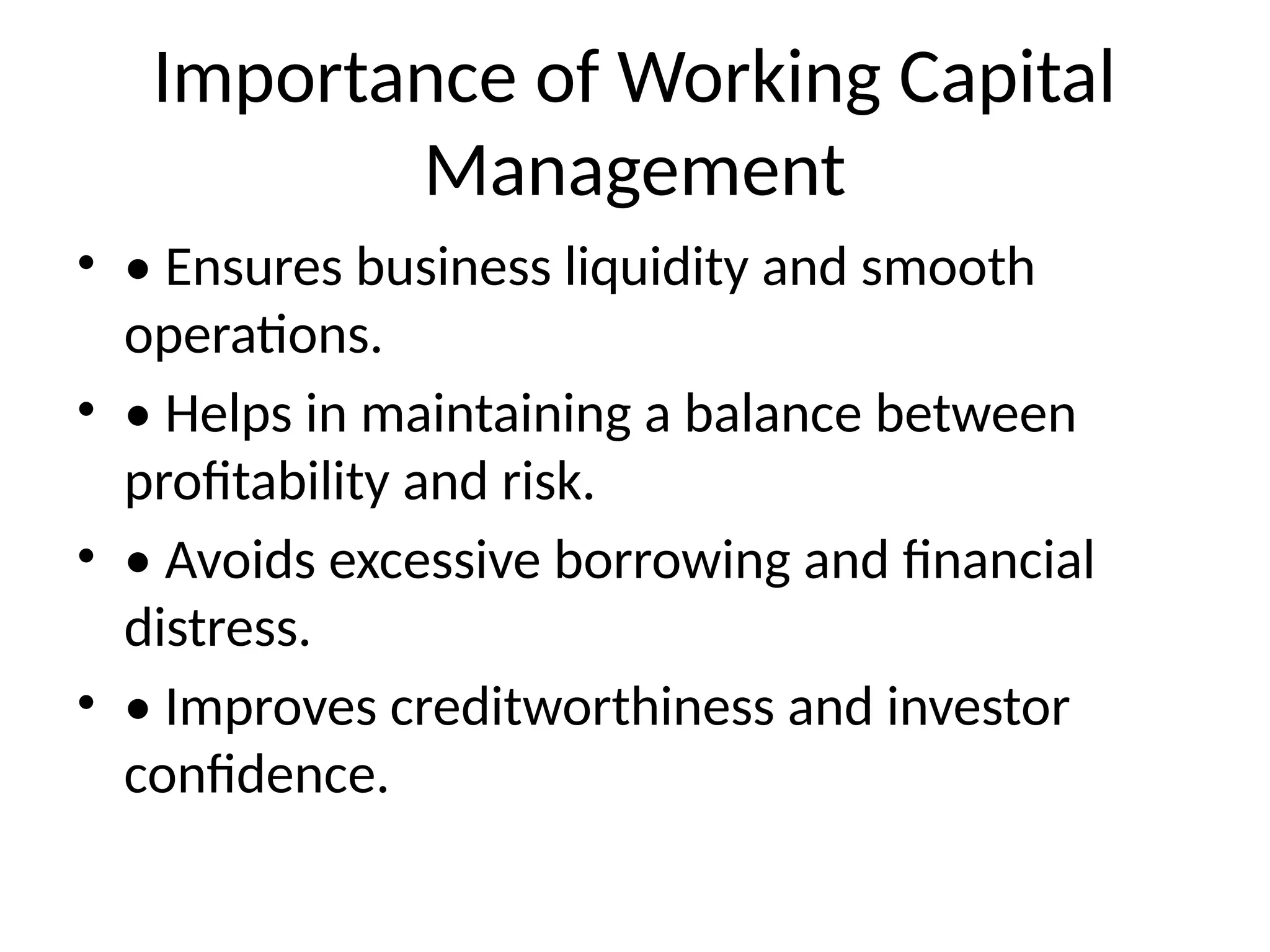 Importance of Working Capital Management

• • Ensures business liquidity and smooth operations.

• • Helps in maintaining a balance between profitability and risk.

• • Avoids excessive borrowing and financial distress.

• • Improves creditworthiness and investor confidence.